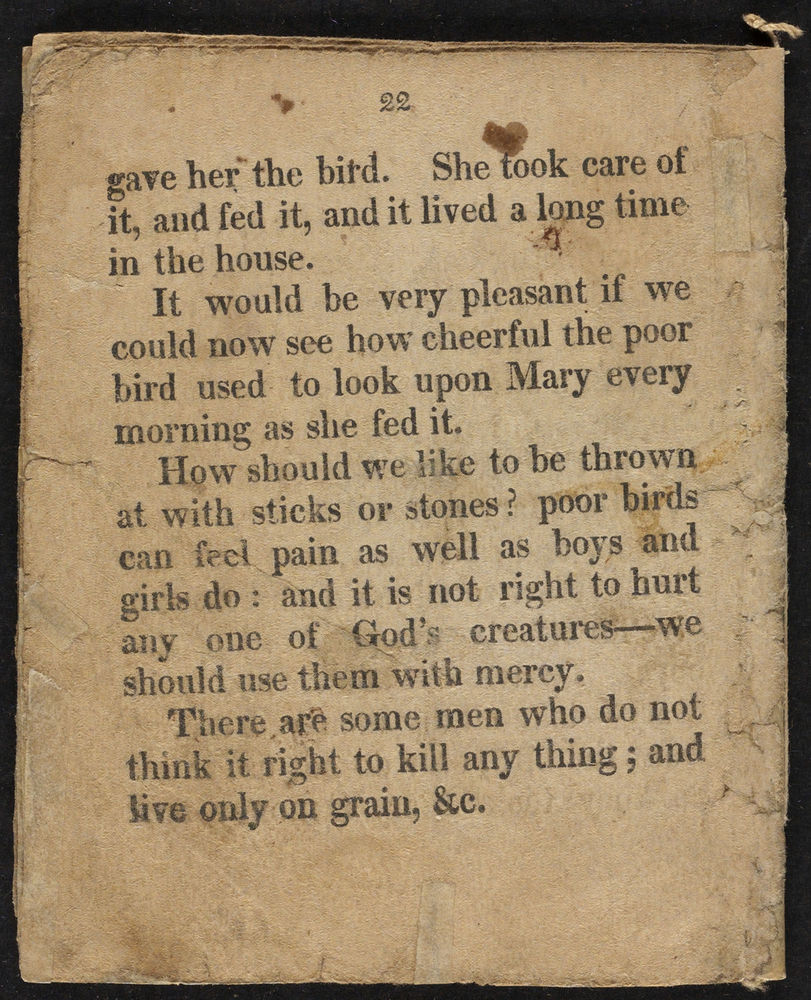 22

gave her the bird. She took care of it, and fed it, and it lived a long time in the house.

It would be very pleasant if we could now see how cheerful the poor bird used to look upon Mary every morning as she fed it.

How should we like to be thrown at with sticks or stones? poor birds can feel pain as well as boys and girls do: and it is not right to hurt any one of God's creatures—we should use them with mercy.

There are some men who do not think it right to kill any thing; and live only on grain, &c.